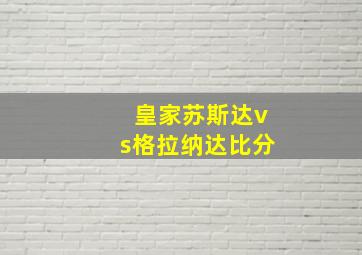 皇家苏斯达vs格拉纳达比分